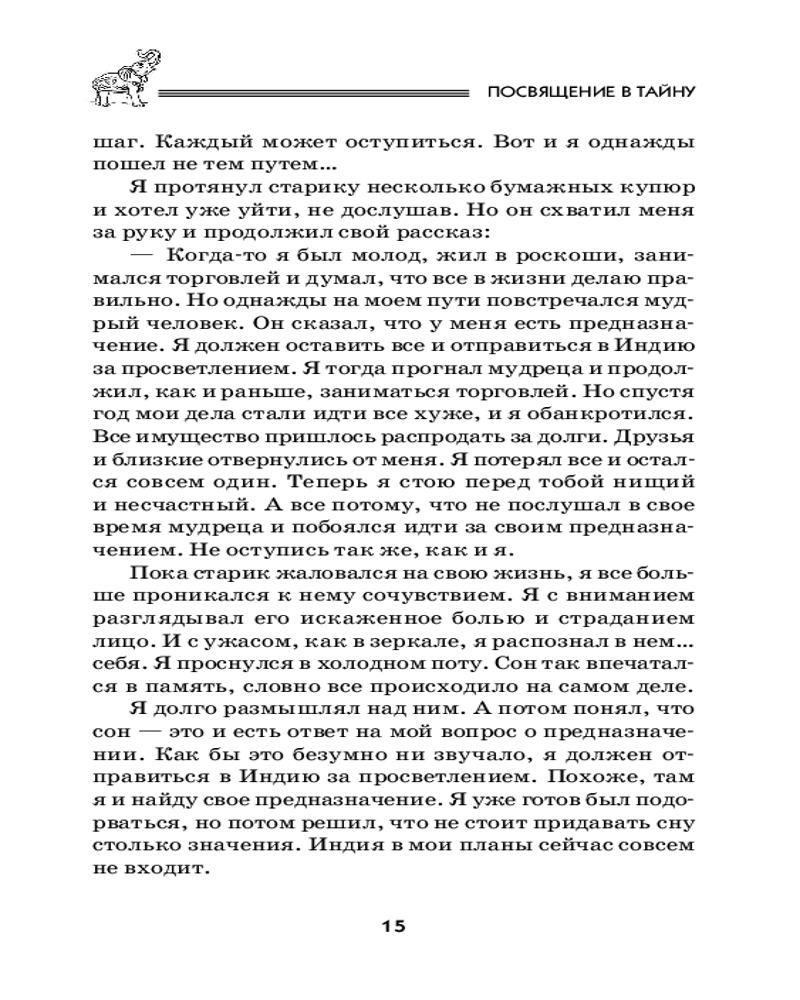 ПОСВЯЩЕНИЕ В ТАЙНУ

шаг. Каждый может оступиться. Вот и я однажды пошел не тем путем...

Я протянул старику несколько бумажных купюр и хотел уже уйти, не дослушав. Но он схватил меня за руку и продолжил свой рассказ:

— Когда-то я был молод, жил в роскоши, занимался торговлей и думал, что все в жизни делаю правильно. Но однажды на моем пути повстречался мудрый человек. Он сказал, что у меня есть предназначение. Я должен оставить все и отправиться в Индию за просветлением. Я тогда прогнал мудреца и продолжил, как и раньше, заниматься торговлей. Но спустя год мои дела стали идти все хуже, и я обанкротился. Все имущество пришлось распродать за долги. Друзья и близкие отвернулись от меня. Я потерял все и остался совсем один. Теперь я стою перед тобой нищий и несчастный. А все потому, что не послушал в свое время мудреца и побоялся идти за своим предназначением. Не оступись так же, как и я.

Пока старик жаловался на свою жизнь, я все больше проникался к нему сочувствием. Я с вниманием разглядывал его искаженное болью и страданием лицо. И с ужасом, как в зеркале, я распознал в нем... себя. Я проснулся в холодном поту. Сон так впечатался в память, словно все происходило на самом деле.

Я долго размышлял над ним. А потом понял, что сон — это и есть ответ на мой вопрос о предназначении. Как бы это безумно ни звучало, я должен отправиться в Индию за просветлением. Похоже, там я и найду свое предназначение. Я уже готов был подорваться, но потом решил, что не стоит придавать сну столько значения. Индия в мои планы сейчас совсем не входит.

15